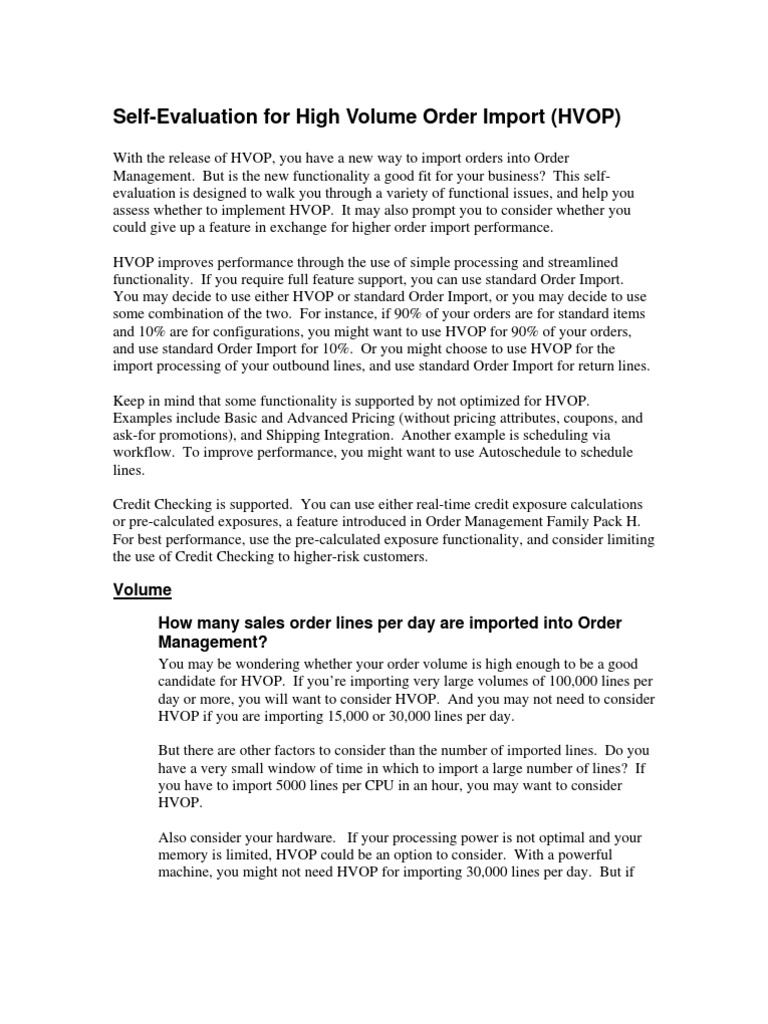 Self-Evaluation for High Volume Order Import (HVOP)

With the release of HVOP, you have a new way to import orders into Order Management. But is the new functionality a good fit for your business? This self-evaluation is designed to walk you through a variety of functional issues, and help you assess whether to implement HVOP. It may also prompt you to consider whether you could give up a feature in exchange for higher order import performance.

HVOP improves performance through the use of simple processing and streamlined functionality. If you require full feature support, you can use standard Order Import. You may decide to use either HVOP or standard Order Import, or you may decide to use some combination of the two. For instance, if 90% of your orders are for standard items and 10% are for configurations, you might want to use HVOP for 90% of your orders, and use standard Order Import for 10%. Or you might choose to use HVOP for the import processing of your outbound lines, and use standard Order Import for return lines.

Keep in mind that some functionality is supported by not optimized for HVOP. Examples include Basic and Advanced Pricing (without pricing attributes, coupons, and ask-for promotions), and Shipping Integration. Another example is scheduling via workflow. To improve performance, you might want to use Autoschedule to schedule lines.

Credit Checking is supported. You can use either real-time credit exposure calculations or pre-calculated exposures, a feature introduced in Order Management Family Pack H. For best performance, use the pre-calculated exposure functionality, and consider limiting the use of Credit Checking to higher-risk customers.

Volume

How many sales order lines per day are imported into Order Management?

You may be wondering whether your order volume is high enough to be a good candidate for HVOP. If you're importing very large volumes of 100,000 lines per day or more, you will want to consider HVOP. And you may not need to consider HVOP if you are importing 15,000 or 30,000 lines per day.

But there are other factors to consider than the number of imported lines. Do you have a very small window of time in which to import a large number of lines? If you have to import 5000 lines per CPU in an hour, you may want to consider HVOP.

Also consider your hardware. If your processing power is not optimal and your memory is limited, HVOP could be an option to consider. With a powerful machine, you might not need HVOP for importing 30,000 lines per day. But if